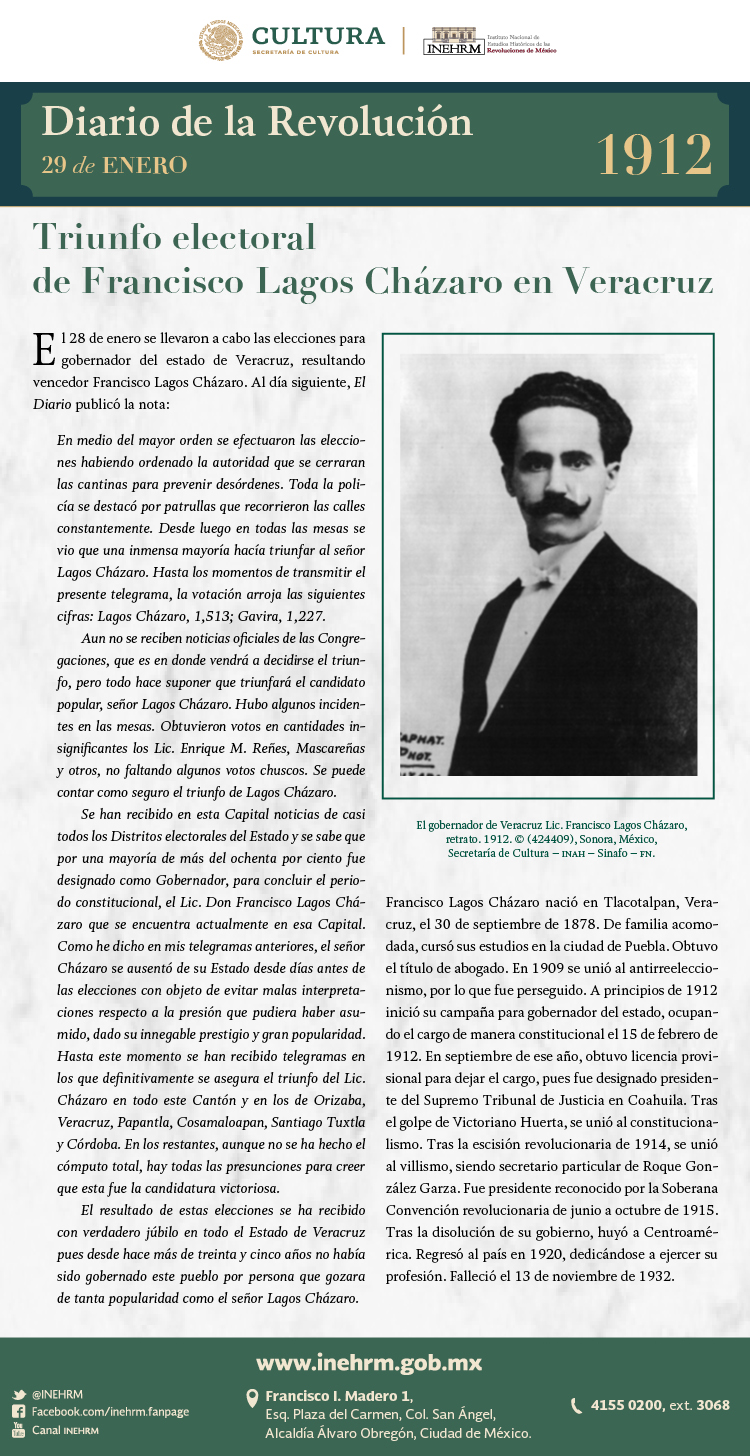 CULTURA
SECRETARÍA DE CULTURA

INEHRM Instituto Nacional de Estudios Históricos de las Revoluciones de México

Diario de la Revolución
29 de ENERO
1912

Triunfo electoral de Francisco Lagos Cházaro en Veracruz

El 28 de enero se llevaron a cabo las elecciones para gobernador del estado de Veracruz, resultando vencedor Francisco Lagos Cházaro. Al día siguiente, El Diario publicó la nota:

En medio del mayor orden se efectuaron las elecciones habiendo ordenado la autoridad que se cerraran las cantinas para prevenir desórdenes. Toda la policía se destacó por patrullas que recorrieron las calles constantemente. Desde luego en todas las mesas se vio que una inmensa mayoría hacía triunfar al señor Lagos Cházaro. Hasta los momentos de transmitir el presente telegrama, la votación arroja las siguientes cifras: Lagos Cházaro, 1,513; Gavira, 1,227.

Aun no se reciben noticias oficiales de las Congregaciones, que es en donde vendrá a decidirse el triunfo, pero todo hace suponer que triunfará el candidato popular, señor Lagos Cházaro. Hubo algunos incidentes en las mesas. Obtuvieron votos en cantidades insignificantes los Lic. Enrique M. Reñes, Mascareñas y otros, no faltando algunos votos chuscos. Se puede contar como seguro el triunfo de Lagos Cházaro.

Se han recibido en esta Capital noticias de casi todos los Distritos electorales del Estado y se sabe que por una mayoría de más del ochenta por ciento fue designado como Gobernador, para concluir el periodo constitucional, el Lic. Don Francisco Lagos Cházaro que se encuentra actualmente en esa Capital. Como he dicho en mis telegramas anteriores, el señor Cházaro se ausentó de su Estado desde días antes de las elecciones con objeto de evitar malas interpretaciones respecto a la presión que pudiera haber asumido, dado su innegable prestigio y gran popularidad. Hasta este momento se han recibido telegramas en los que definitivamente se asegura el triunfo del Lic. Cházaro en todo este Cantón y en los de Orizaba, Veracruz, Papantla, Cosamaloapan, Santiago Tuxtla y Córdoba. En los restantes, aunque no se ha hecho el cómputo total, hay todas las presunciones para creer que esta fue la candidatura victoriosa.

El resultado de estas elecciones se ha recibido con verdadero júbilo en todo el Estado de Veracruz pues desde hace más de treinta y cinco años no había sido gobernado este pueblo por persona que gozara de tanta popularidad como el señor Lagos Cházaro.

El gobernador de Veracruz Lic. Francisco Lagos Cházaro, retrato. 1912. © (424409), Sonora, México, Secretaría de Cultura – INAH – Sinafo – FN.

Francisco Lagos Cházaro nació en Tlacotalpan, Veracruz, el 30 de septiembre de 1878. De familia acomodada, cursó sus estudios en la ciudad de Puebla. Obtuvo el título de abogado. En 1909 se unió al antirreeleccionismo, por lo que fue perseguido. A principios de 1912 inició su campaña para gobernador del estado, ocupando el cargo de manera constitucional el 15 de febrero de 1912. En septiembre de ese año, obtuvo licencia provisional para dejar el cargo, pues fue designado presidente del Supremo Tribunal de Justicia en Coahuila. Tras el golpe de Victoriano Huerta, se unió al constitucionalismo. Tras la escisión revolucionaria de 1914, se unió al villismo, siendo secretario particular de Roque González Garza. Fue presidente reconocido por la Soberana Convención revolucionaria de junio a octubre de 1915. Tras la disolución de su gobierno, huyó a Centroamérica. Regresó al país en 1920, dedicándose a ejercer su profesión. Falleció el 13 de noviembre de 1932.

www.inehrm.gob.mx
@INEHRM
Facebook.com/inehrm.fanpage
Canal INEHRM
Francisco I. Madero 1, Esq. Plaza del Carmen, Col. San Ángel, Alcaldía Álvaro Obregón, Ciudad de México.
4155 0200, ext. 3068